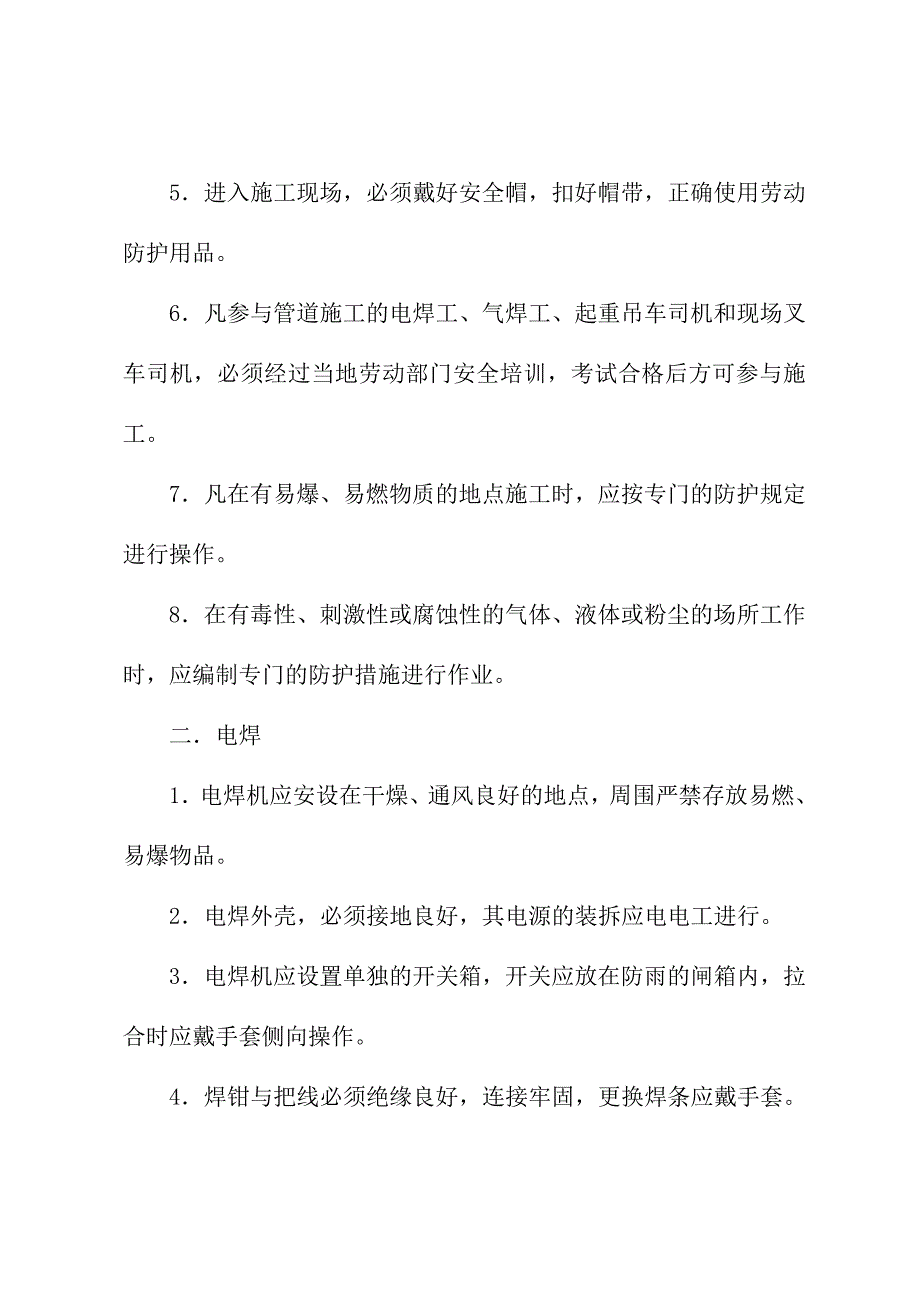 5．进入施工现场，必须戴好安全帽，扣好帽带，正确使用劳动防护用品。

6．凡参与管道施工的电焊工、气焊工、起重吊车司机和现场叉车司机，必须经过当地劳动部门安全培训，考试合格后方可参与施工。

7．凡在有易爆、易燃物质的地点施工时，应按专门的防护规定进行操作。

8．在有毒性、刺激性或腐蚀性的气体、液体或粉尘的场所工作时，应编制专门的防护措施进行作业。

二．电焊

1．电焊机应安设在干燥、通风良好的地点，周围严禁存放易燃、易爆物品。

2．电焊外壳，必须接地良好，其电源的装拆应电电工进行。

3．电焊机应设置单独的开关箱，开关应放在防雨的闸箱内，拉合时应戴手套侧向操作。

4．焊钳与把线必须绝缘良好，连接牢固，更换焊条应戴手套。